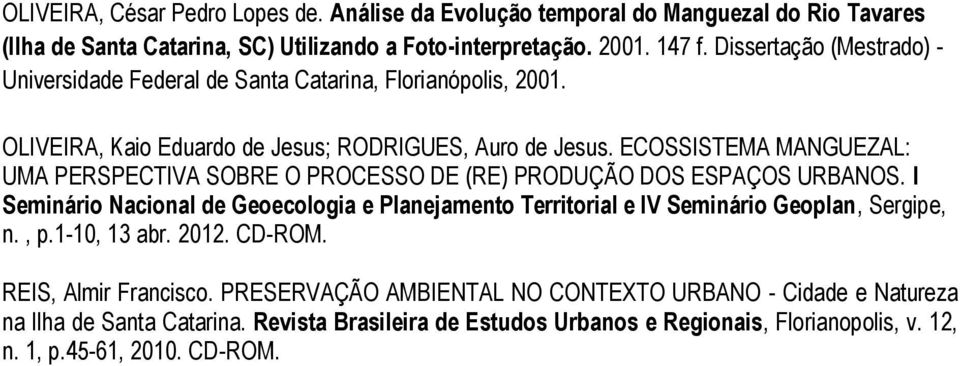 OLIVEIRA, César Pedro Lopes de. Análise da Evolução temporal do Manguezal do Rio Tavares (Ilha de Santa Catarina, SC) Utilizando a Foto-interpretação. 2001. 147 f. Dissertação (Mestrado) - Universidade Federal de Santa Catarina, Florianópolis, 2001.

OLIVEIRA, Kaio Eduardo de Jesus; RODRIGUES, Auro de Jesus. ECOSSISTEMA MANGUEZAL: UMA PERSPECTIVA SOBRE O PROCESSO DE (RE) PRODUÇÃO DOS ESPAÇOS URBANOS. I Seminário Nacional de Geoecologia e Planejamento Territorial e IV Seminário Geoplan, Sergipe, n. , p.1-10, 13 abr. 2012. CD-ROM.

REIS, Almir Francisco. PRESERVAÇÃO AMBIENTAL NO CONTEXTO URBANO - Cidade e Natureza na Ilha de Santa Catarina. Revista Brasileira de Estudos Urbanos e Regionais, Florianopolis, v. 12, n. 1, p.45-61, 2010. CD-ROM.